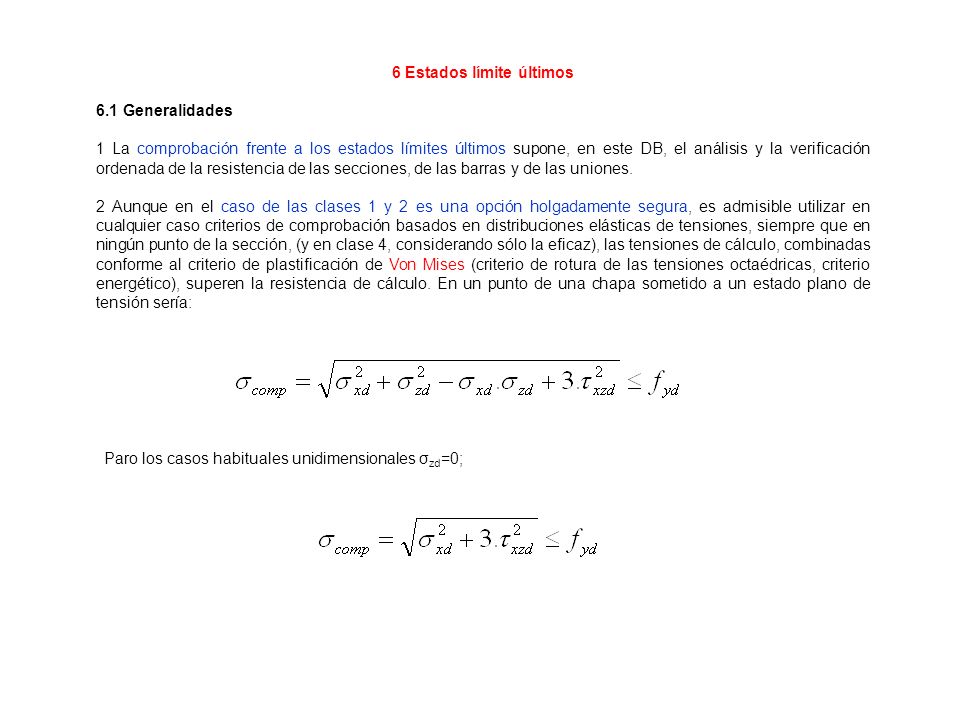 6 Estados límite últimos

6.1 Generalidades

1 La comprobación frente a los estados límites últimos supone, en este DB, el análisis y la verificación ordenada de la resistencia de las secciones, de las barras y de las uniones.

2 Aunque en el caso de las clases 1 y 2 es una opción holgadamente segura, es admisible utilizar en cualquier caso criterios de comprobación basados en distribuciones elásticas de tensiones, siempre que en ningún punto de la sección, (y en clase 4, considerando sólo la eficaz), las tensiones de cálculo, combinadas conforme al criterio de plastificación de Von Mises (criterio de rotura de las tensiones octaédricas, criterio energético), superen la resistencia de cálculo. En un punto de una chapa sometido a un estado plano de tensión sería:

$\sigma_{comp} = \sqrt{\sigma_{xd}^2 + \sigma_{zd}^2 - \sigma_{xd}.\sigma_{zd} + 3.\tau_{xzd}^2} \leq f_{yd}$

Paro los casos habituales unidimensionales $\sigma_{zd}$=0;

$\sigma_{comp} = \sqrt{\sigma_{xd}^2 + 3.\tau_{xzd}^2} \leq f_{yd}$